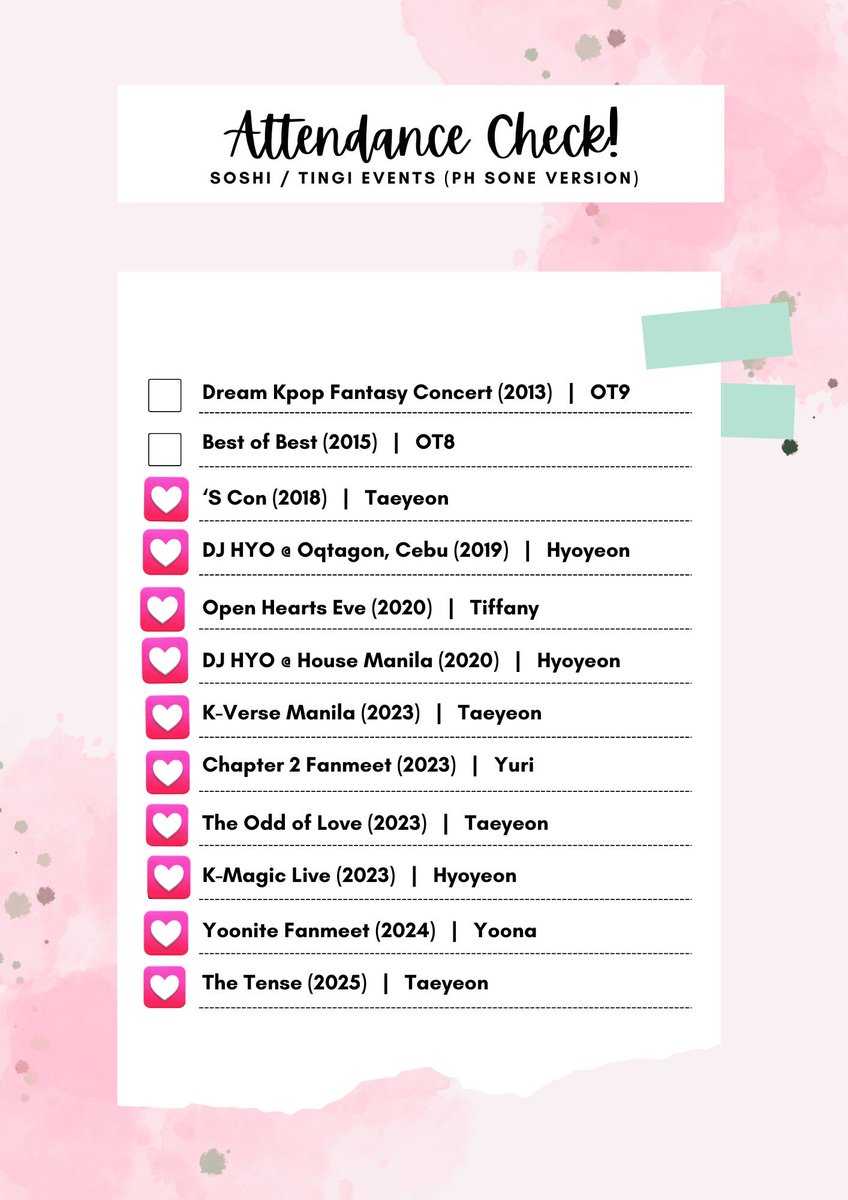 Attendance Check!
SOSHI / TINGI EVENTS (PH SONE VERSION)

Dream Kpop Fantasy Concert (2013) | OT9
Best of Best (2015) | OT8
'S Con (2018) | Taeyeon
DJ HYO @ Oqtagon, Cebu (2019) | Hyoyeon
Open Hearts Eve (2020) | Tiffany
DJ HYO @ House Manila (2020) | Hyoyeon
K-Verse Manila (2023) | Taeyeon
Chapter 2 Fanmeet (2023) | Yuri
The Odd of Love (2023) | Taeyeon
K-Magic Live (2023) | Hyoyeon
Yoonite Fanmeet (2024) | Yoona
The Tense (2025) | Taeyeon